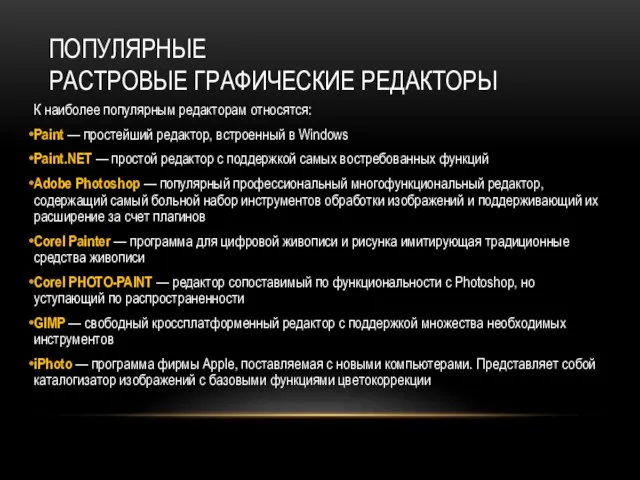 ПОПУЛЯРНЫЕ
РАСТРОВЫЕ ГРАФИЧЕСКИЕ РЕДАКТОРЫ

К наиболее популярным редакторам относятся:

•Paint — простейший редактор, встроенный в Windows

•Paint.NET — простой редактор с поддержкой самых востребованных функций

•Adobe Photoshop — популярный профессиональный многофункциональный редактор, содержащий самый больной набор инструментов обработки изображений и поддерживающий их расширение за счет плагинов

•Corel Painter — программа для цифровой живописи и рисунка имитирующая традиционные средства живописи

•Corel PHOTO-PAINT — редактор сопоставимый по функциональности с Photoshop, но уступающий по распространенности

•GIMP — свободный кроссплатформенный редактор с поддержкой множества необходимых инструментов

•iPhoto — программа фирмы Apple, поставляемая с новыми компьютерами. Представляет собой каталогизатор изображений с базовыми функциями цветокоррекции